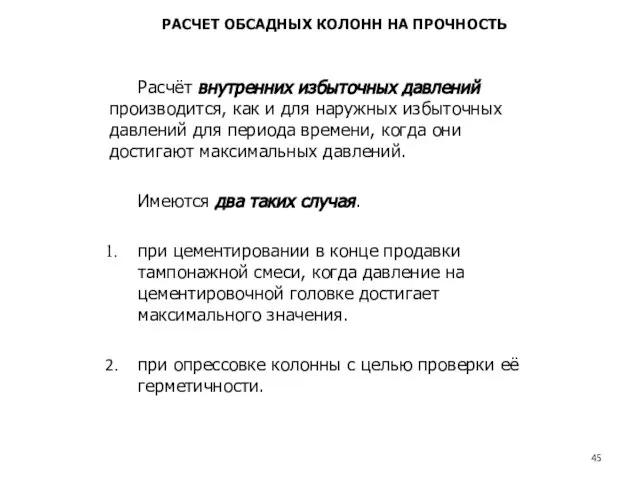 РАСЧЕТ ОБСАДНЫХ КОЛОНН НА ПРОЧНОСТЬ

Расчёт внутренних избыточных давлений производится, как и для наружных избыточных давлений для периода времени, когда они достигают максимальных давлений.

Имеются два таких случая.

1. при цементировании в конце продавки тампонажной смеси, когда давление на цементировочной головке достигает максимального значения.

2. при опрессовке колонны с целью проверки её герметичности.

45